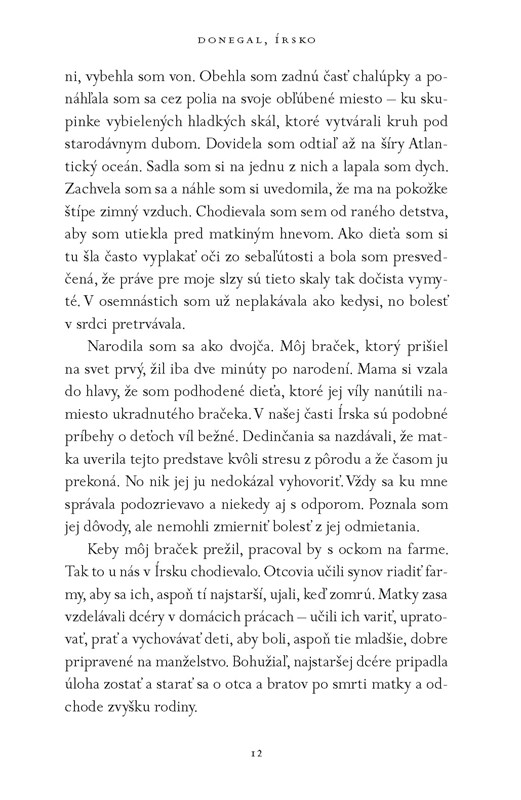 DONEGAL, ÍRSKO

ni, vybehla som von. Obehla som zadnú časť chalúpky a ponáhľala som sa cez polia na svoje obľúbené miesto – ku skupinke vybielených hladkých skál, ktoré vytvárali kruh pod starodávnym dubom. Dovidela som odtiaľ až na šíry Atlantický oceán. Sadla som si na jednu z nich a lapala som dych. Zachvela som sa a náhle som si uvedomila, že ma na pokožke štípe zimný vzduch. Chodievala som sem od raného detstva, aby som utiekla pred matkiným hnevom. Ako dieťa som si tu šla často vyplakať oči zo sebaľútosti a bola som presvedčená, že práve pre moje slzy sú tieto skaly tak dočista vymyté. V osemnástich som už neplakávala ako kedysi, no bolesť v srdci pretrvávala.

Narodila som sa ako dvojča. Môj braček, ktorý prišiel na svet prvý, žil iba dve minúty po narodení. Mama si vzala do hlavy, že som podhodené dieťa, ktoré jej víly nanútili namiesto ukradnutého bračeka. V našej časti Írska sú podobné príbehy o deťoch víl bežné. Dedinčania sa nazdávali, že matka uverila tejto predstave kvôli stresu z pôrodu a že časom ju prekoná. No nik jej ju nedokázal vyhovoriť. Vždy sa ku mne správala podozrievavo a niekedy aj s odporom. Poznala som jej dôvody, ale nemohli zmierniť bolesť z jej odmietania.

Keby môj braček prežil, pracoval by s ockom na farme. Tak to u nás v Írsku chodievalo. Otcovia učili synov riadiť farmy, aby sa ich, aspoň tí najstarší, ujali, keď zomrú. Matky zasa vzdelávali dcéry v domácich prácach – učili ich variť, upratovať, prať a vychovávať deti, aby boli, aspoň tie mladšie, dobre pripravené na manželstvo. Bohužiaľ, najstaršej dcére pripadla úloha zostať a starať sa o otca a bratov po smrti matky a odchode zvyšku rodiny.

12